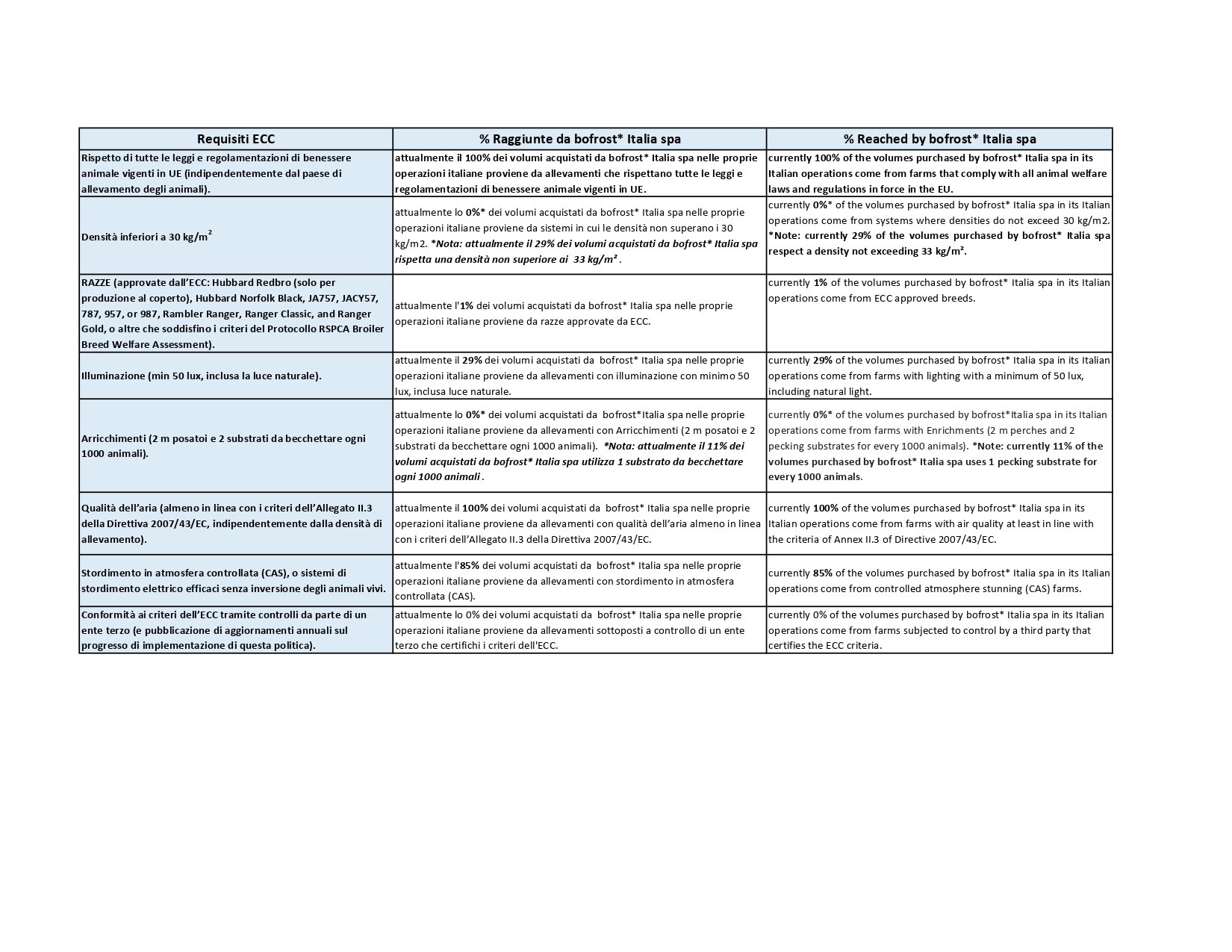 | Requisiti ECC | % Raggiunte da bofrost* Italia spa | % Reached by bofrost* Italia spa |
|---|---|---|
| Rispetto di tutte le leggi e regolamentazioni di benessere animale vigenti in UE (indipendentemente dal paese di allevamento degli animali). | attualmente il 100% dei volumi acquistati da bofrost* Italia spa nelle proprie operazioni italiane proviene da allevamenti che rispettano tutte le leggi e regolamentazioni di benessere animale vigenti in UE. | currently 100% of the volumes purchased by bofrost* Italia spa in its Italian operations come from farms that comply with all animal welfare laws and regulations in force in the EU. |
| Densità inferiori a 30 kg/m$^2$ | attualmente lo 0%* dei volumi acquistati da bofrost* Italia spa nelle proprie operazioni italiane proviene da sistemi in cui le densità non superano i 30 kg/m2. *Nota: attualmente il 29% dei volumi acquistati da bofrost* Italia spa rispetta una densità non superiore ai 33 kg/m² . | currently 0%* of the volumes purchased by bofrost* Italia spa in its Italian operations come from systems where densities do not exceed 30 kg/m2. *Note: currently 29% of the volumes purchased by bofrost* Italia spa respect a density not exceeding 33 kg/m². |
| RAZZE (approvate dall'ECC: Hubbard Redbro (solo per produzione al coperto), Hubbard Norfolk Black, JA757, JACY57, 787, 957, or 987, Rambler Ranger, Ranger Classic, and Ranger Gold, o altre che soddisfino i criteri del Protocollo RSPCA Broiler Breed Welfare Assessment). | attualmente l'1% dei volumi acquistati da bofrost* Italia spa nelle proprie operazioni italiane proviene da razze approvate da ECC. | currently 1% of the volumes purchased by bofrost* Italia spa in its Italian operations come from ECC approved breeds. |
| Illuminazione (min 50 lux, inclusa la luce naturale). | attualmente il 29% dei volumi acquistati da bofrost* Italia spa nelle proprie operazioni italiane proviene da allevamenti con illuminazione con minimo 50 lux, inclusa luce naturale. | currently 29% of the volumes purchased by bofrost* Italia spa in its Italian operations come from farms with lighting with a minimum of 50 lux, including natural light. |
| Arricchimenti (2 m posatoi e 2 substrati da becchettare ogni 1000 animali). | attualmente lo 0%* dei volumi acquistati da bofrost*Italia spa nelle proprie operazioni italiane proviene da allevamenti con Arricchimenti (2 m posatoi e 2 substrati da becchettare ogni 1000 animali). *Nota: attualmente il 11% dei volumi acquistati da bofrost* Italia spa utilizza 1 substrato da becchettare ogni 1000 animali . | currently 0%* of the volumes purchased by bofrost*Italia spa in its Italian operations come from farms with Enrichments (2 m perches and 2 pecking substrates for every 1000 animals). *Note: currently 11% of the volumes purchased by bofrost* Italia spa uses 1 pecking substrate for every 1000 animals. |
| Qualità dell'aria (almeno in linea con i criteri dell'Allegato II.3 della Direttiva 2007/43/EC, indipendentemente dalla densità di allevamento). | attualmente il 100% dei volumi acquistati da bofrost* Italia spa nelle proprie operazioni italiane proviene da allevamenti con qualità dell'aria almeno in linea con i criteri dell'Allegato II.3 della Direttiva 2007/43/EC. | currently 100% of the volumes purchased by bofrost* Italia spa in its Italian operations come from farms with air quality at least in line with the criteria of Annex II.3 of Directive 2007/43/EC. |
| Stordimento in atmosfera controllata (CAS), o sistemi di stordimento elettrico efficaci senza inversione degli animali vivi. | attualmente l'85% dei volumi acquistati da bofrost* Italia spa nelle proprie operazioni italiane proviene da allevamenti con stordimento in atmosfera controllata (CAS). | currently 85% of the volumes purchased by bofrost* Italia spa in its Italian operations come from controlled atmosphere stunning (CAS) farms. |
| Conformità ai criteri dell'ECC tramite controlli da parte di un ente terzo (e pubblicazione di aggiornamenti annuali sul progresso di implementazione di questa politica). | attualmente lo 0% dei volumi acquistati da bofrost* Italia spa nelle proprie operazioni italiane proviene da allevamenti sottoposti a controllo di un ente terzo che certifichi i criteri dell'ECC. | currently 0% of the volumes purchased by bofrost* Italia spa in its Italian operations come from farms subjected to control by a third party that certifies the ECC criteria. |